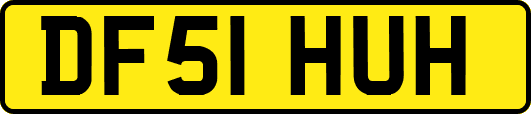 DF51 HUH